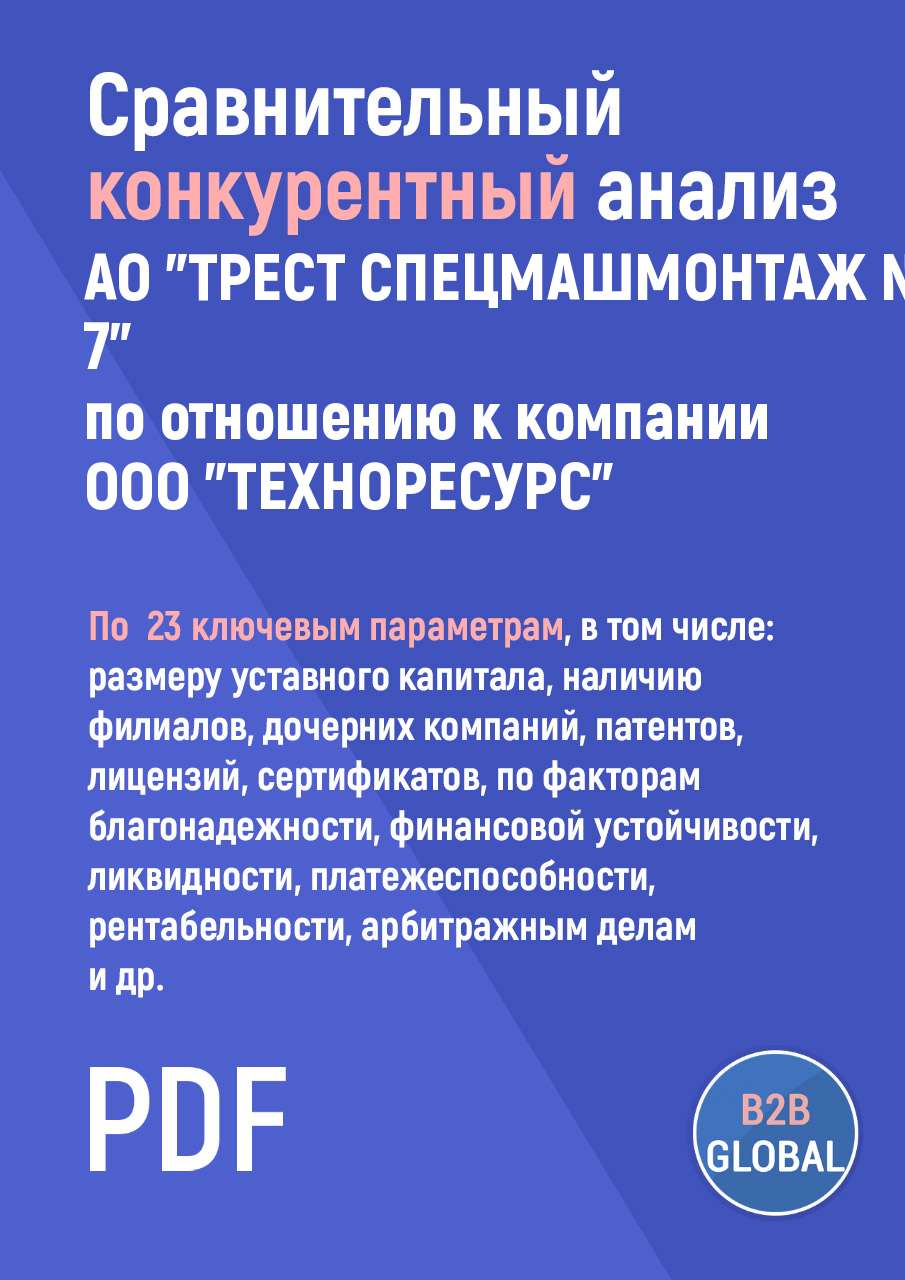 Сравнительный конкурентный анализ АО "ТРЕСТ СПЕЦМАШМОНТАЖ N 7" по отношению к компании ООО "ТЕХНОРЕСУРС"

По 23 ключевым параметрам, в том числе: размеру уставного капитала, наличию филиалов, дочерних компаний, патентов, лицензий, сертификатов, по факторам благонадежности, финансовой устойчивости, ликвидности, платежеспособности, рентабельности, арбитражным делам и др.

PDF

B2B GLOBAL